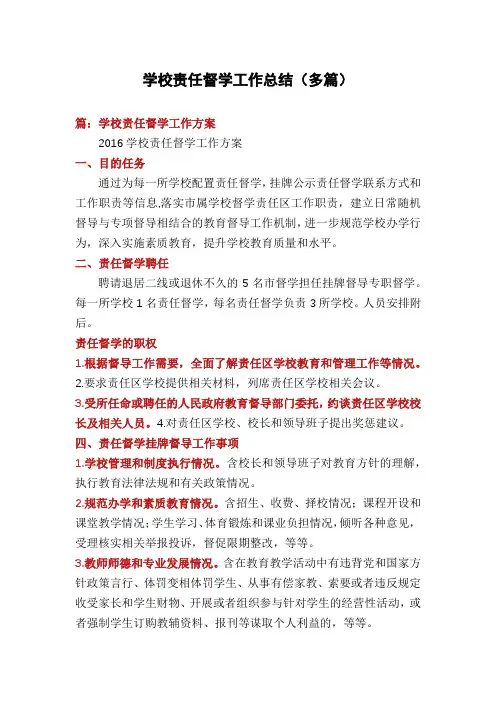 学校责任督学工作总结（多篇）

篇：学校责任督学工作方案

2016 学校责任督学工作方案

一、目的任务

通过为每一所学校配置责任督学，挂牌公示责任督学联系方式和工作职责等信息,落实市属学校督学责任区工作职责，建立日常随机督导与专项督导相结合的教育督导工作机制，进一步规范学校办学行为，深入实施素质教育，提升学校教育质量和水平。

二、责任督学聘任

聘请退居二线或退休不久的 5 名市督学担任挂牌督导专职督学。每一所学校 1 名责任督学，每名责任督学负责 3 所学校。人员安排附后。

责任督学的职权

1.根据督导工作需要，全面了解责任区学校教育和管理工作等情况。

2.要求责任区学校提供相关材料，列席责任区学校相关会议。

3.受所任命或聘任的人民政府教育督导部门委托，约谈责任区学校校长及相关人员。4.对责任区学校、校长和领导班子提出奖惩建议。

四、责任督学挂牌督导工作事项

1.学校管理和制度执行情况。含校长和领导班子对教育方针的理解，执行教育法律法规和有关政策情况。

2.规范办学和素质教育情况。含招生、收费、择校情况；课程开设和课堂教学情况;学生学习、体育锻炼和课业负担情况,倾听各种意见，受理核实相关举报投诉，督促限期整改，等等。

3.教师师德和专业发展情况。含在教育教学活动中有违背党和国家方针政策言行、体罚变相体罚学生、从事有偿家教、索要或者违反规定收受家长和学生财物、开展或者组织参与针对学生的经营性活动，或者强制学生订购教辅资料、报刊等谋取个人利益的，等等。